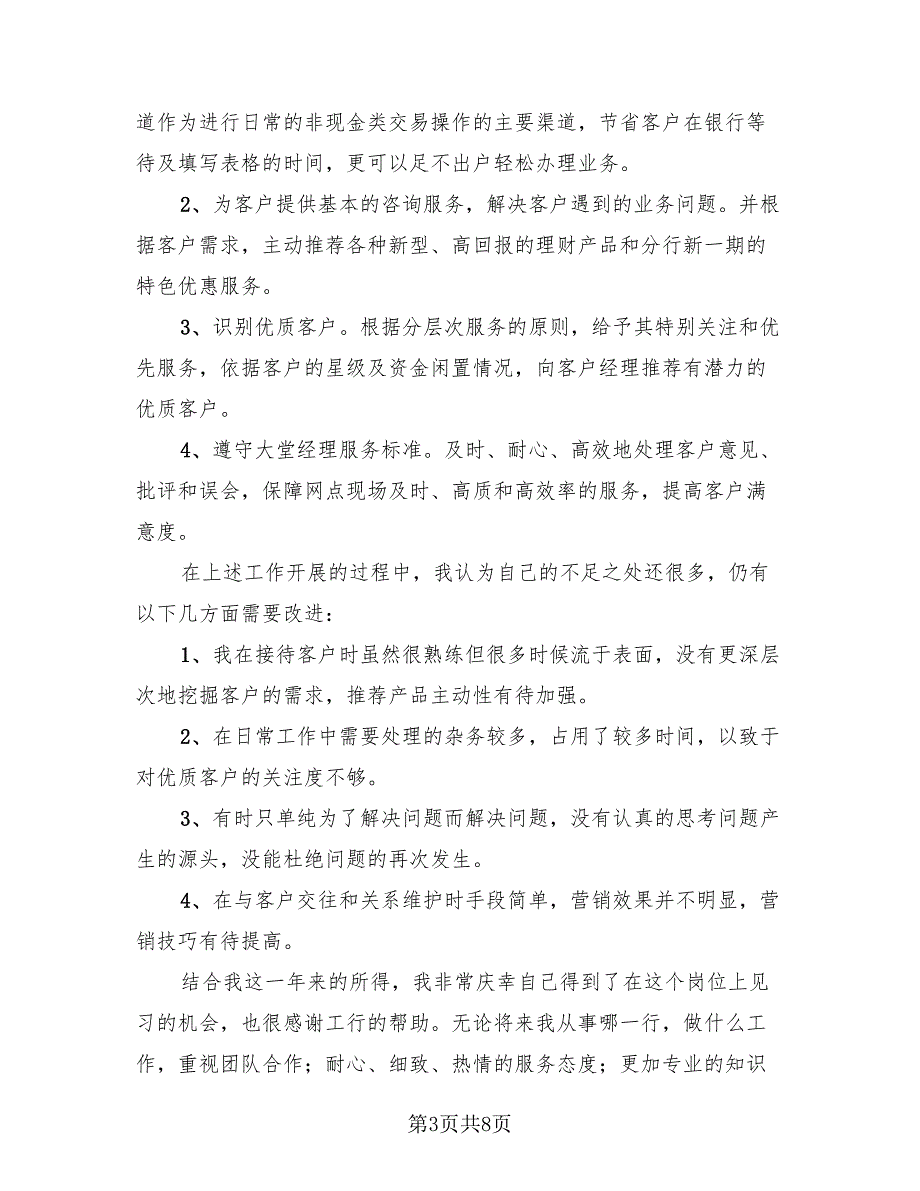 道作为进行日常的非现金类交易操作的主要渠道，节省客户在银行等待及填写表格的时间，更可以足不出户轻松办理业务。

2、为客户提供基本的咨询服务，解决客户遇到的业务问题。并根据客户需求，主动推荐各种新型、高回报的理财产品和分行新一期的特色优惠服务。

3、识别优质客户。根据分层次服务的原则，给予其特别关注和优先服务，依据客户的星级及资金闲置情况，向客户经理推荐有潜力的优质客户。

4、遵守大堂经理服务标准。及时、耐心、高效地处理客户意见、批评和误会，保障网点现场及时、高质和高效率的服务，提高客户满意度。

在上述工作开展的过程中，我认为自己的不足之处还很多，仍有以下几方面需要改进：

1、我在接待客户时虽然很熟练但很多时候流于表面，没有更深层次地挖掘客户的需求，推荐产品主动性有待加强。

2、在日常工作中需要处理的杂务较多，占用了较多时间，以致于对优质客户的关注度不够。

3、有时只单纯为了解决问题而解决问题，没有认真的思考问题产生的源头，没能杜绝问题的再次发生。

4、在与客户交往和关系维护时手段简单，营销效果并不明显，营销技巧有待提高。

结合我这一年来的所得，我非常庆幸自己得到了在这个岗位上见习的机会，也很感谢工行的帮助。无论将来我从事哪一行，做什么工作，重视团队合作；耐心、细致、热情的服务态度；更加专业的知识

第3页共8页